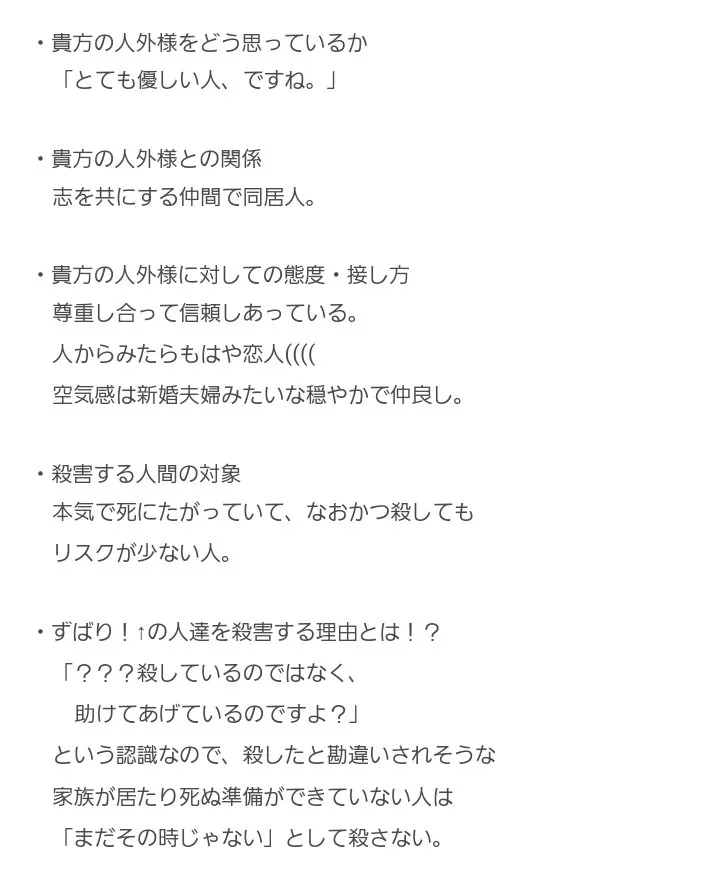 ・貴方の人外様をどう思っているか
「とても優しい人、ですね。」

・貴方の人外様との関係
志を共にする仲間で同居人。

・貴方の人外様に対しての態度・接し方
尊重し合って信頼しあっている。
人からみたらもはや恋人((((
空気感は新婚夫婦みたいな穏やかで仲良し。

・殺害する人間の対象
本気で死にたがっていて、なおかつ殺してもリスクが少ない人。

・ずばり！↑の人達を殺害する理由とは！？
「？？？殺しているのではなく、
助けてあげているのですよ？」
という認識なので、殺したと勘違いされそうな家族が居たり死ぬ準備ができていない人は「まだその時じゃない」として殺さない。